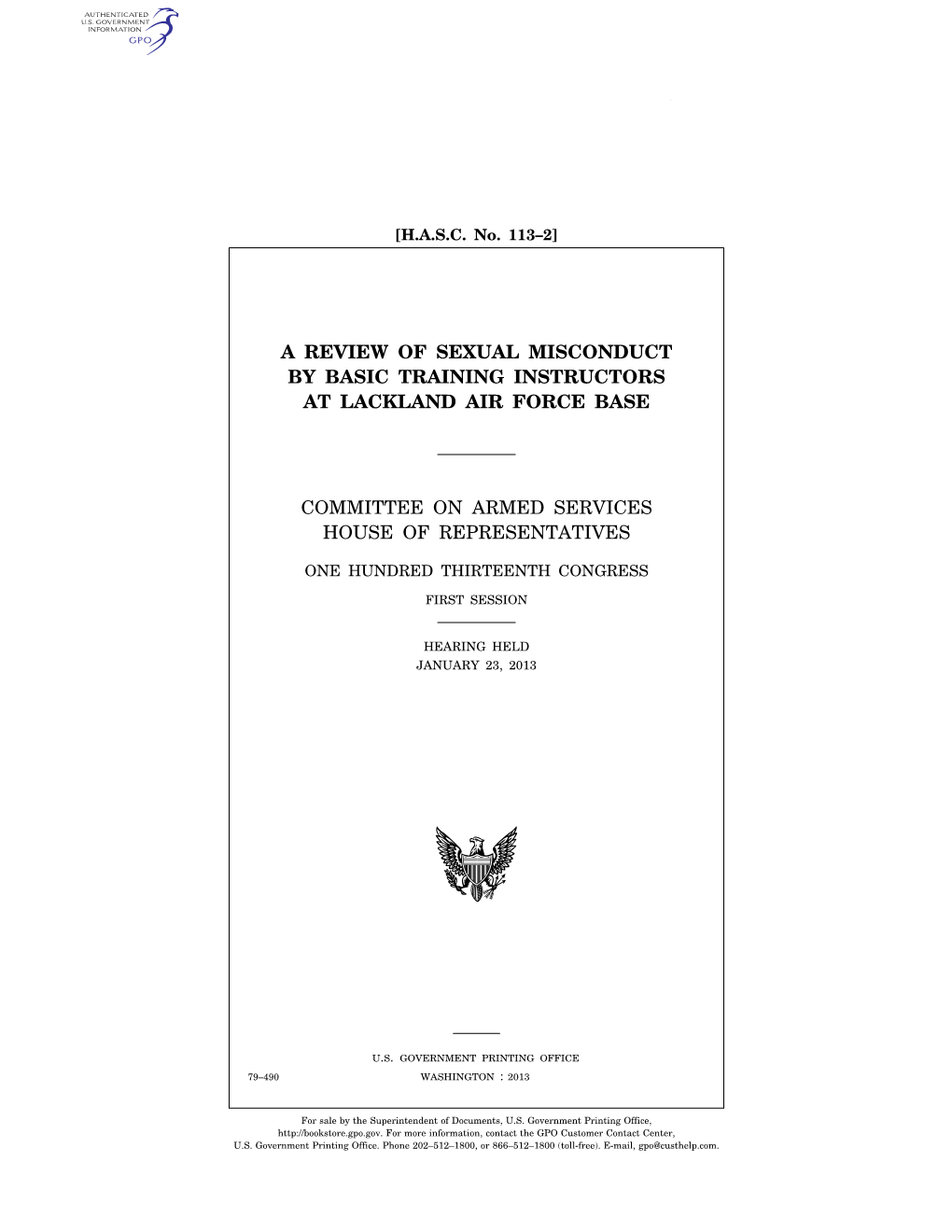 AUTHENTICATED
U.S. GOVERNMENT
INFORMATION
GPO

[H.A.S.C. No. 113–2]

A REVIEW OF SEXUAL MISCONDUCT BY BASIC TRAINING INSTRUCTORS AT LACKLAND AIR FORCE BASE

COMMITTEE ON ARMED SERVICES
HOUSE OF REPRESENTATIVES

ONE HUNDRED THIRTEENTH CONGRESS

FIRST SESSION

HEARING HELD
JANUARY 23, 2013

U.S. GOVERNMENT PRINTING OFFICE

79–490 WASHINGTON : 2013

For sale by the Superintendent of Documents, U.S. Government Printing Office, http://bookstore.gpo.gov. For more information, contact the GPO Customer Contact Center, U.S. Government Printing Office. Phone 202–512–1800, or 866–512–1800 (toll-free). E-mail, gpo@custhelp.com.